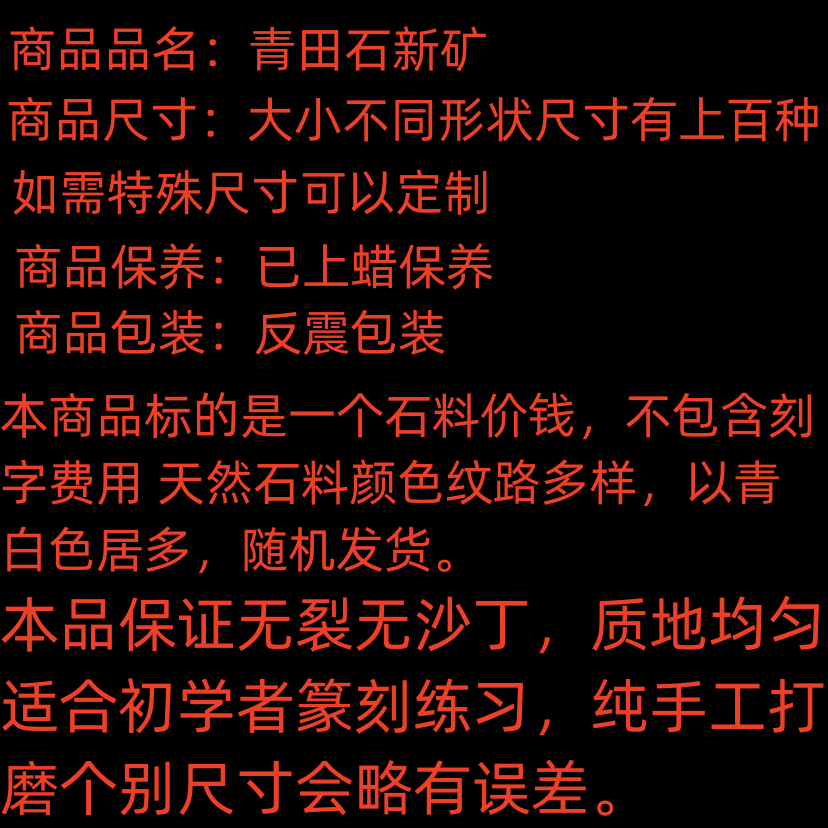 商品品名：青田石新矿
商品尺寸：大小不同形状尺寸有上百种
如需特殊尺寸可以定制
商品保养：已上蜡保养
商品包装：反震包装

本商品标的是一个石料价钱，不包含刻字费用 天然石料颜色纹路多样，以青白色居多，随机发货。

本品保证无裂无沙丁，质地均匀适合初学者篆刻练习，纯手工打磨个别尺寸会略有误差。